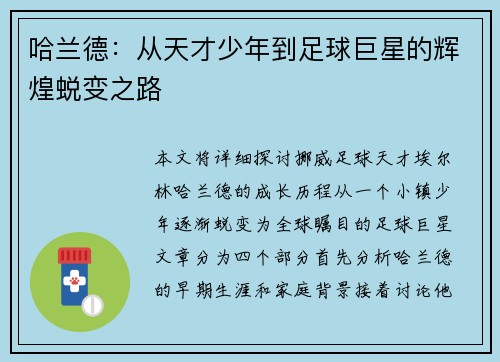 哈兰德：从天才少年到足球巨星的辉煌蜕变之路

本文将详细探讨挪威足球天才埃尔林哈兰德的成长历程从一个小镇少年逐渐蜕变为全球瞩目的足球巨星文章分为四个部分首先分析哈兰德的早期生涯和家庭背景接着讨论他